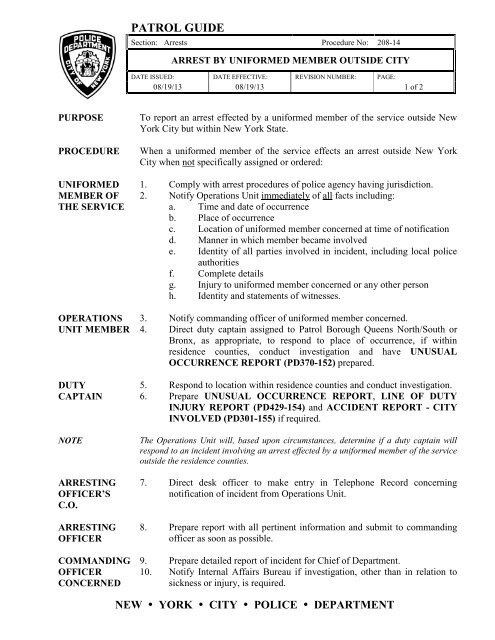 POLICE DEPARTMENT CITY OF NEW YORK

PATROL GUIDE

Section: Arrests Procedure No: 208-14

ARREST BY UNIFORMED MEMBER OUTSIDE CITY

| DATE ISSUED: | DATE EFFECTIVE: | REVISION NUMBER: | PAGE: |
|---|---|---|---|
| 08/19/13 | 08/19/13 | | 1 of 2 |

PURPOSE

To report an arrest effected by a uniformed member of the service outside New York City but within New York State.

PROCEDURE

When a uniformed member of the service effects an arrest outside New York City when not specifically assigned or ordered:

UNIFORMED MEMBER OF THE SERVICE

1. Comply with arrest procedures of police agency having jurisdiction.
2. Notify Operations Unit immediately of all facts including:
a. Time and date of occurrence
b. Place of occurrence
c. Location of uniformed member concerned at time of notification
d. Manner in which member became involved
e. Identity of all parties involved in incident, including local police authorities
f. Complete details
g. Injury to uniformed member concerned or any other person
h. Identity and statements of witnesses.

OPERATIONS UNIT MEMBER

3. Notify commanding officer of uniformed member concerned.
4. Direct duty captain assigned to Patrol Borough Queens North/South or Bronx, as appropriate, to respond to place of occurrence, if within residence counties, conduct investigation and have UNUSUAL OCCURRENCE REPORT (PD370-152) prepared.

DUTY CAPTAIN

5. Respond to location within residence counties and conduct investigation.
6. Prepare UNUSUAL OCCURRENCE REPORT, LINE OF DUTY INJURY REPORT (PD429-154) and ACCIDENT REPORT - CITY INVOLVED (PD301-155) if required.

NOTE

The Operations Unit will, based upon circumstances, determine if a duty captain will respond to an incident involving an arrest effected by a uniformed member of the service outside the residence counties.

ARRESTING OFFICER'S C.O.

7. Direct desk officer to make entry in Telephone Record concerning notification of incident from Operations Unit.

ARRESTING OFFICER

8. Prepare report with all pertinent information and submit to commanding officer as soon as possible.

COMMANDING OFFICER CONCERNED

9. Prepare detailed report of incident for Chief of Department.
10. Notify Internal Affairs Bureau if investigation, other than in relation to sickness or injury, is required.

NEW • YORK • CITY • POLICE • DEPARTMENT